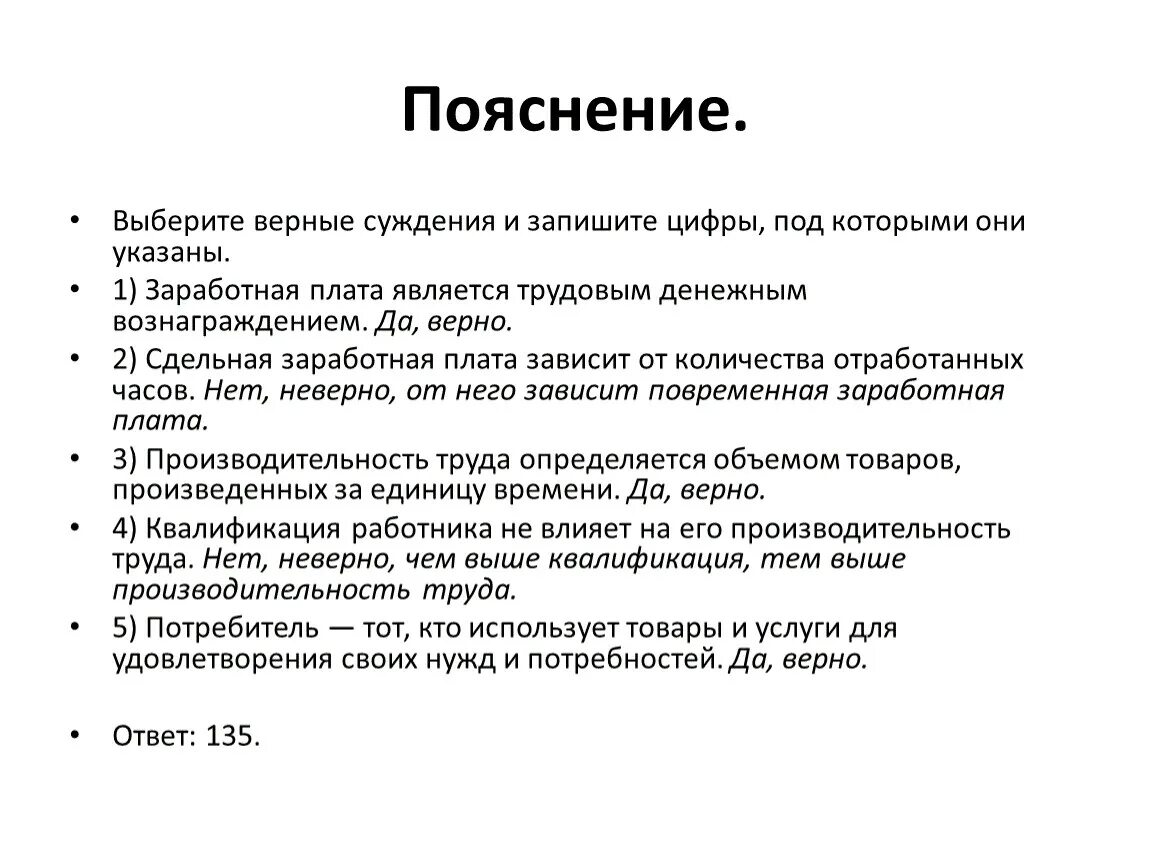 Пояснение.

• Выберите верные суждения и запишите цифры, под которыми они указаны.

• 1) Заработная плата является трудовым денежным вознаграждением. Да, верно.

• 2) Сдельная заработная плата зависит от количества отработанных часов. Нет, неверно, от него зависит повременная заработная плата.

• 3) Производительность труда определяется объемом товаров, произведенных за единицу времени. Да, верно.

• 4) Квалификация работника не влияет на его производительность труда. Нет, неверно, чем выше квалификация, тем выше производительность труда.

• 5) Потребитель — тот, кто использует товары и услуги для удовлетворения своих нужд и потребностей. Да, верно.

• Ответ: 135.